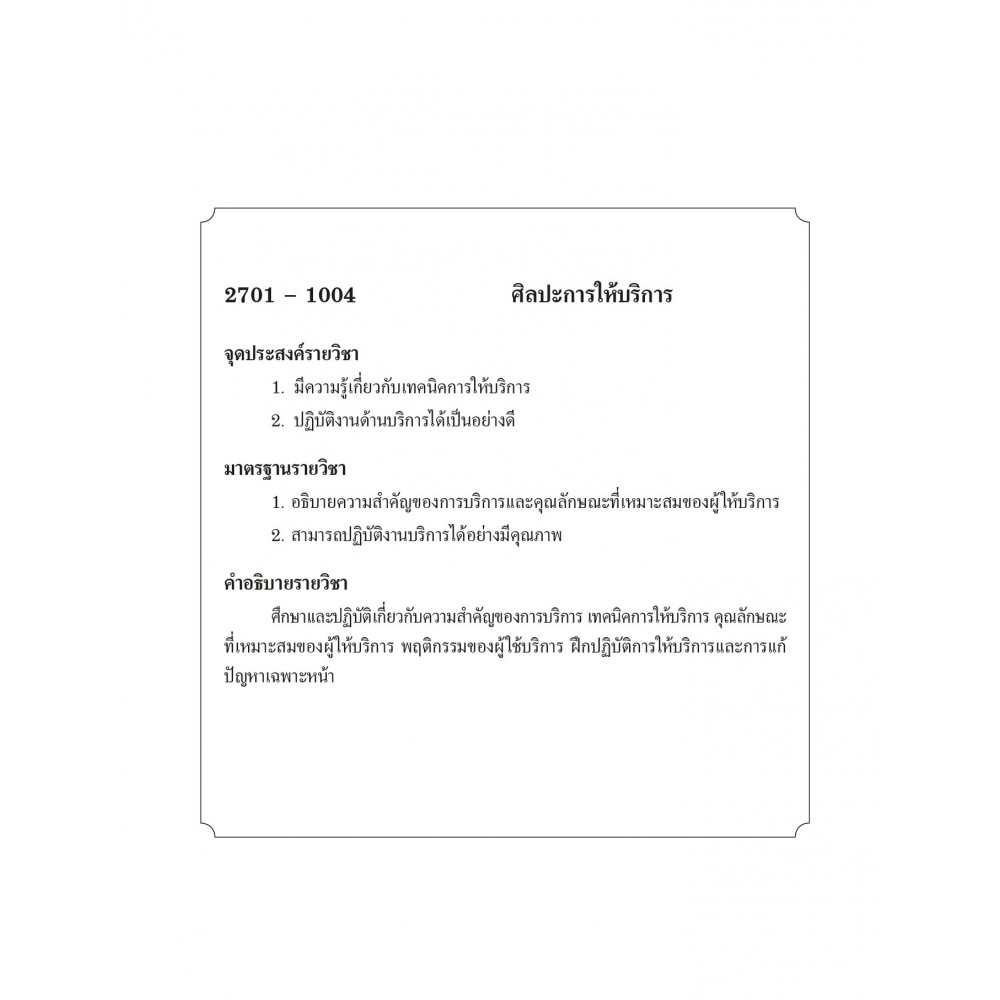 2701 – 1004 ศิลปะการให้บริการ

จุดประสงค์รายวิชา

1. มีความรู้เกี่ยวกับเทคนิคการให้บริการ

2. ปฏิบัติงานด้านบริการได้เป็นอย่างดี

มาตรฐานรายวิชา

1. อธิบายความสำคัญของการบริการและคุณลักษณะที่เหมาะสมของผู้ให้บริการ

2. สามารถปฏิบัติงานบริการได้อย่างมีคุณภาพ

คำอธิบายรายวิชา

ศึกษาและปฏิบัติเกี่ยวกับความสำคัญของการบริการ เทคนิคการให้บริการ คุณลักษณะที่เหมาะสมของผู้ให้บริการ พฤติกรรมของผู้ใช้บริการ ฝึกปฏิบัติการให้บริการและการแก้ปัญหาเฉพาะหน้า